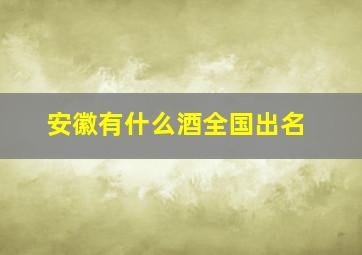 安徽有什么酒全国出名